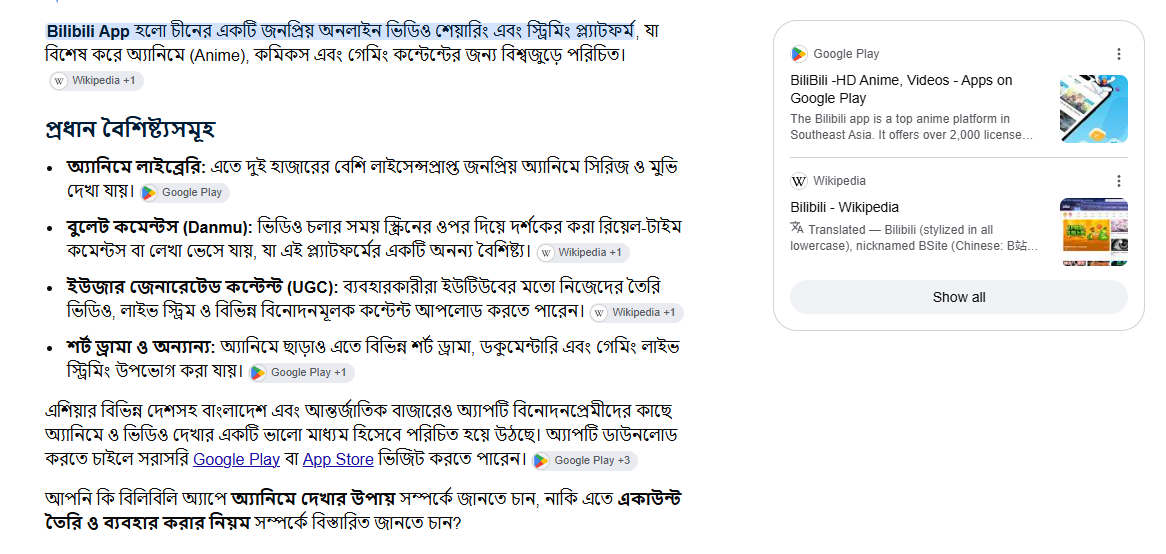 Bilibili App হলো চীনের একটি জনপ্রিয় অনলাইন ভিডিও শেয়ারিং এবং স্ট্রিমিং প্ল্যাটফর্ম, যা বিশেষ করে অ্যানিমে (Anime), কমিকস এবং গেমিং কন্টেন্টের জন্য বিশ্বজুড়ে পরিচিত। Wikipedia +1

প্রধান বৈশিষ্ট্যসমূহ

• অ্যানিমে লাইব্রেরি: এতে দুই হাজারের বেশি লাইসেন্সপ্রাপ্ত জনপ্রিয় অ্যানিমে সিরিজ ও মুভি দেখা যায়। Google Play
• বুলেট কমেন্টস (Danmu): ভিডিও চলার সময় স্ক্রিনের ওপর দিয়ে দর্শকের করা রিয়েল-টাইম কমেন্টস বা লেখা ভেসে যায়, যা এই প্ল্যাটফর্মের একটি অনন্য বৈশিষ্ট্য। Wikipedia +1
• ইউজার জেনারেটেড কন্টেন্ট (UGC): ব্যবহারকারীরা ইউটিউবের মতো নিজেদের তৈরি ভিডিও, লাইভ স্ট্রিম ও বিভিন্ন বিনোদনমূলক কন্টেন্ট আপলোড করতে পারেন। Wikipedia +1
• শর্ট ড্রামা ও অন্যান্য: অ্যানিমে ছাড়াও এতে বিভিন্ন শর্ট ড্রামা, ডকুমেন্টারি এবং গেমিং লাইভ স্ট্রিমিং উপভোগ করা যায়। Google Play +1

এশিয়ার বিভিন্ন দেশসহ বাংলাদেশ এবং আন্তর্জাতিক বাজারেও অ্যাপটি বিনোদনপ্রেমীদের কাছে অ্যানিমে ও ভিডিও দেখার একটি ভালো মাধ্যম হিসেবে পরিচিত হয়ে উঠছে। অ্যাপটি ডাউনলোড করতে চাইলে সরাসরি Google Play বা App Store ভিজিট করতে পারেন। Google Play +3

আপনি কি বিলিবিলি অ্যাপে অ্যানিমে দেখার উপায় সম্পর্কে জানতে চান, নাকি এতে একাউন্ট তৈরি ও ব্যবহার করার নিয়ম সম্পর্কে বিস্তারিত জানতে চান?

Google Play
BiliBili -HD Anime, Videos - Apps on Google Play
The Bilibili app is a top anime platform in Southeast Asia. It offers over 2,000 license...

Wikipedia
Bilibili - Wikipedia
Translated — Bilibili (stylized in all lowercase), nicknamed BSite (Chinese: B站...

Show all